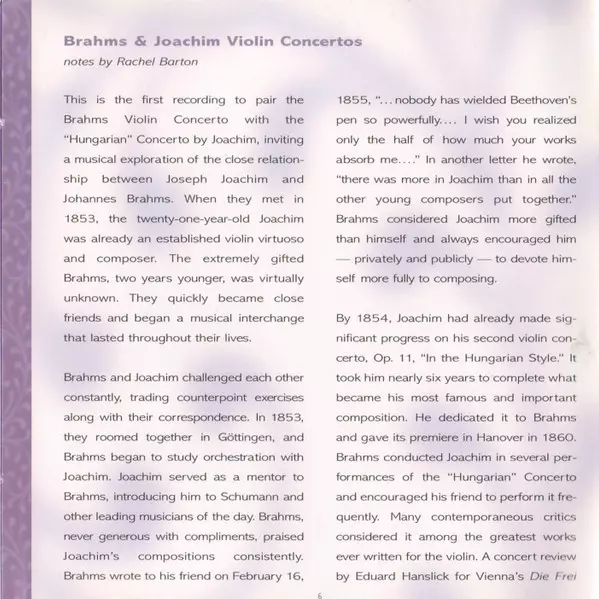 Brahms & Joachim Violin Concertos
notes by Rachel Barton

This is the first recording to pair the Brahms Violin Concerto with the "Hungarian" Concerto by Joachim, inviting a musical exploration of the close relationship between Joseph Joachim and Johannes Brahms. When they met in 1853, the twenty-one-year-old Joachim was already an established violin virtuoso and composer. The extremely gifted Brahms, two years younger, was virtually unknown. They quickly became close friends and began a musical interchange that lasted throughout their lives.

Brahms and Joachim challenged each other constantly, trading counterpoint exercises along with their correspondence. In 1853, they roomed together in Göttingen, and Brahms began to study orchestration with Joachim. Joachim served as a mentor to Brahms, introducing him to Schumann and other leading musicians of the day. Brahms, never generous with compliments, praised Joachim's compositions consistently. Brahms wrote to his friend on February 16, 1855, "...nobody has wielded Beethoven's pen so powerfully.... I wish you realized only the half of how much your works absorb me...." In another letter he wrote, "there was more in Joachim than in all the other young composers put together." Brahms considered Joachim more gifted than himself and always encouraged him — privately and publicly — to devote himself more fully to composing.

By 1854, Joachim had already made significant progress on his second violin concerto, Op. 11, "In the Hungarian Style." It took him nearly six years to complete what became his most famous and important composition. He dedicated it to Brahms and gave its premiere in Hanover in 1860. Brahms conducted Joachim in several performances of the "Hungarian" Concerto and encouraged his friend to perform it frequently. Many contemporaneous critics considered it among the greatest works ever written for the violin. A concert review by Eduard Hanslick for Vienna's Die Frei

6